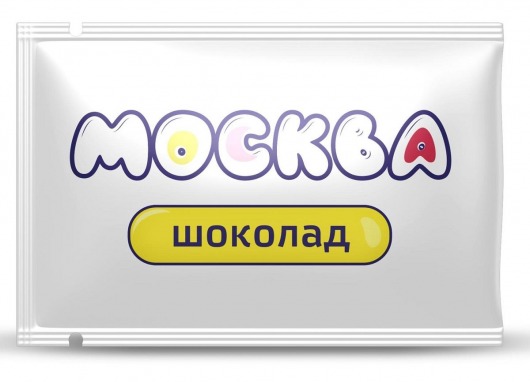 МОСКВА

шоколад